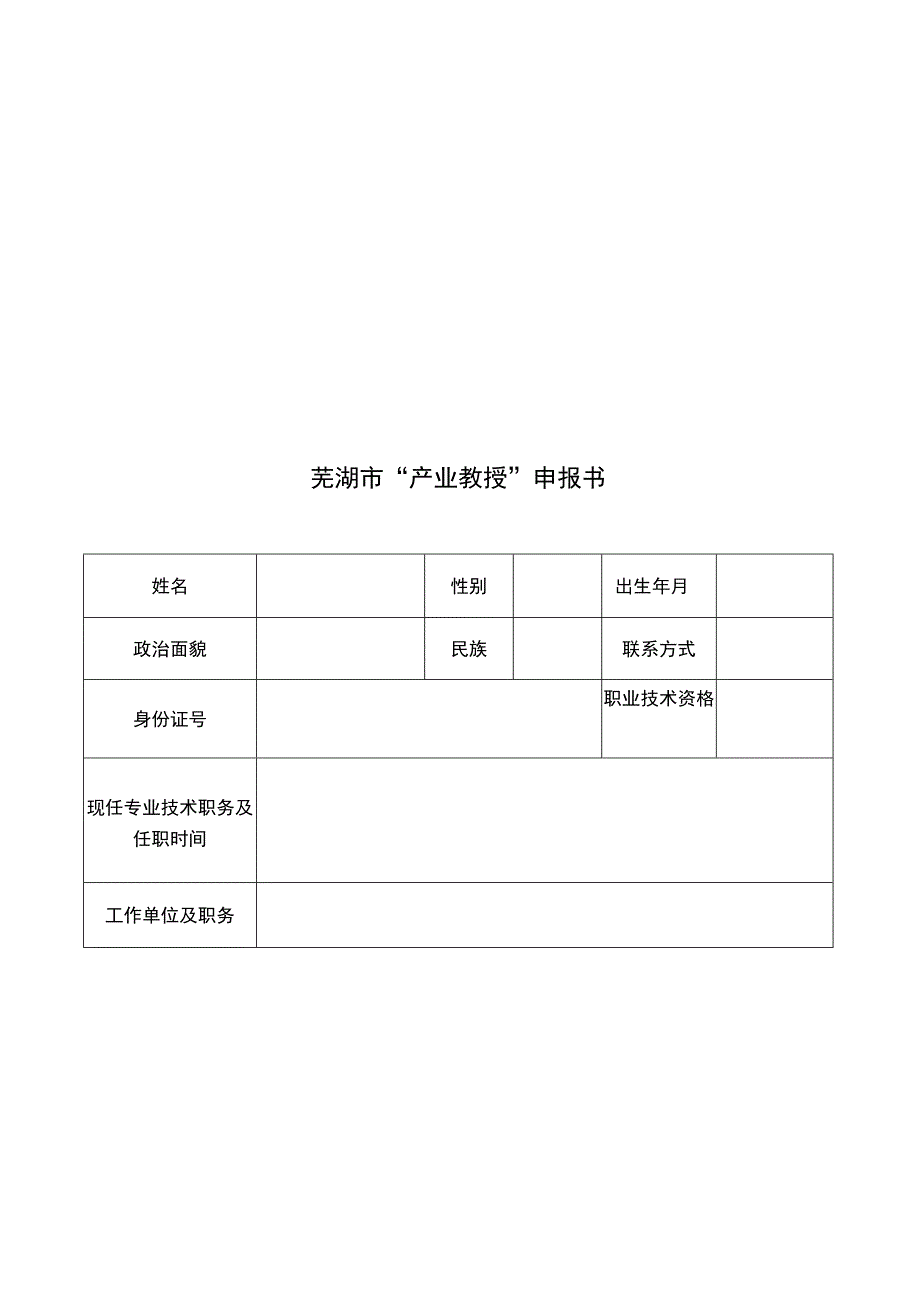 芜湖市“产业教授”申报书

| 姓名 | | 性别 | | 出生年月 | |
|---|---|---|---|---|---|
| 政治面貌 | | 民族 | | 联系方式 | |
| 身份证号 | | | | 职业技术资格 | |
| 现任专业技术职务及任职时间 | | | | | |
| 工作单位及职务 | | | | | |